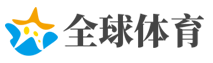 全球体育